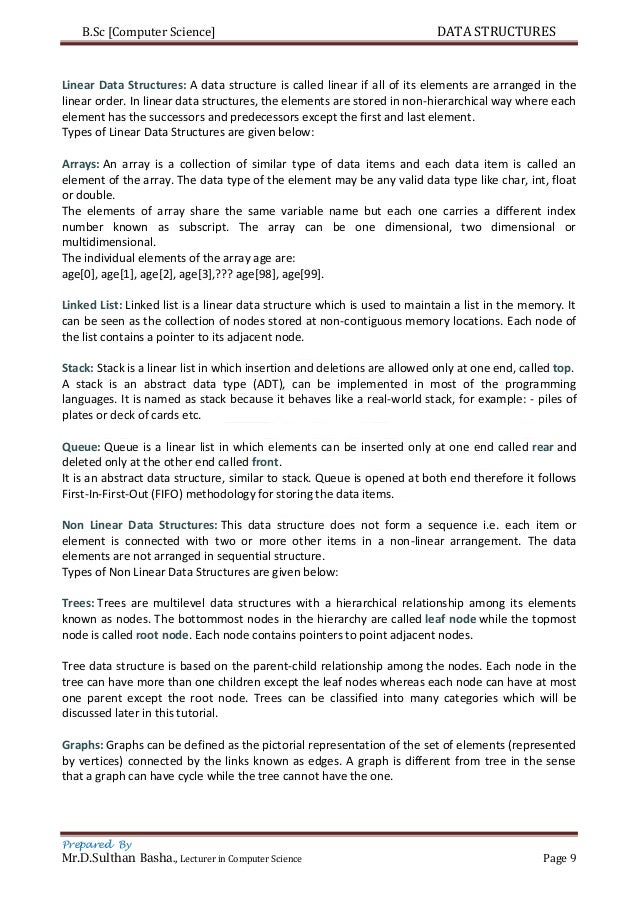 B.Sc [Computer Science] DATA STRUCTURES

Linear Data Structures: A data structure is called linear if all of its elements are arranged in the linear order. In linear data structures, the elements are stored in non-hierarchical way where each element has the successors and predecessors except the first and last element.
Types of Linear Data Structures are given below:

Arrays: An array is a collection of similar type of data items and each data item is called an element of the array. The data type of the element may be any valid data type like char, int, float or double.
The elements of array share the same variable name but each one carries a different index number known as subscript. The array can be one dimensional, two dimensional or multidimensional.
The individual elements of the array age are:
age[0], age[1], age[2], age[3],??? age[98], age[99].

Linked List: Linked list is a linear data structure which is used to maintain a list in the memory. It can be seen as the collection of nodes stored at non-contiguous memory locations. Each node of the list contains a pointer to its adjacent node.

Stack: Stack is a linear list in which insertion and deletions are allowed only at one end, called top.
A stack is an abstract data type (ADT), can be implemented in most of the programming languages. It is named as stack because it behaves like a real-world stack, for example: - piles of plates or deck of cards etc.

Queue: Queue is a linear list in which elements can be inserted only at one end called rear and deleted only at the other end called front.
It is an abstract data structure, similar to stack. Queue is opened at both end therefore it follows First-In-First-Out (FIFO) methodology for storing the data items.

Non Linear Data Structures: This data structure does not form a sequence i.e. each item or element is connected with two or more other items in a non-linear arrangement. The data elements are not arranged in sequential structure.
Types of Non Linear Data Structures are given below:

Trees: Trees are multilevel data structures with a hierarchical relationship among its elements known as nodes. The bottommost nodes in the hierarchy are called leaf node while the topmost node is called root node. Each node contains pointers to point adjacent nodes.

Tree data structure is based on the parent-child relationship among the nodes. Each node in the tree can have more than one children except the leaf nodes whereas each node can have at most one parent except the root node. Trees can be classified into many categories which will be discussed later in this tutorial.

Graphs: Graphs can be defined as the pictorial representation of the set of elements (represented by vertices) connected by the links known as edges. A graph is different from tree in the sense that a graph can have cycle while the tree cannot have the one.

Prepared By
Mr.D.Sulthan Basha., Lecturer in Computer Science Page 9